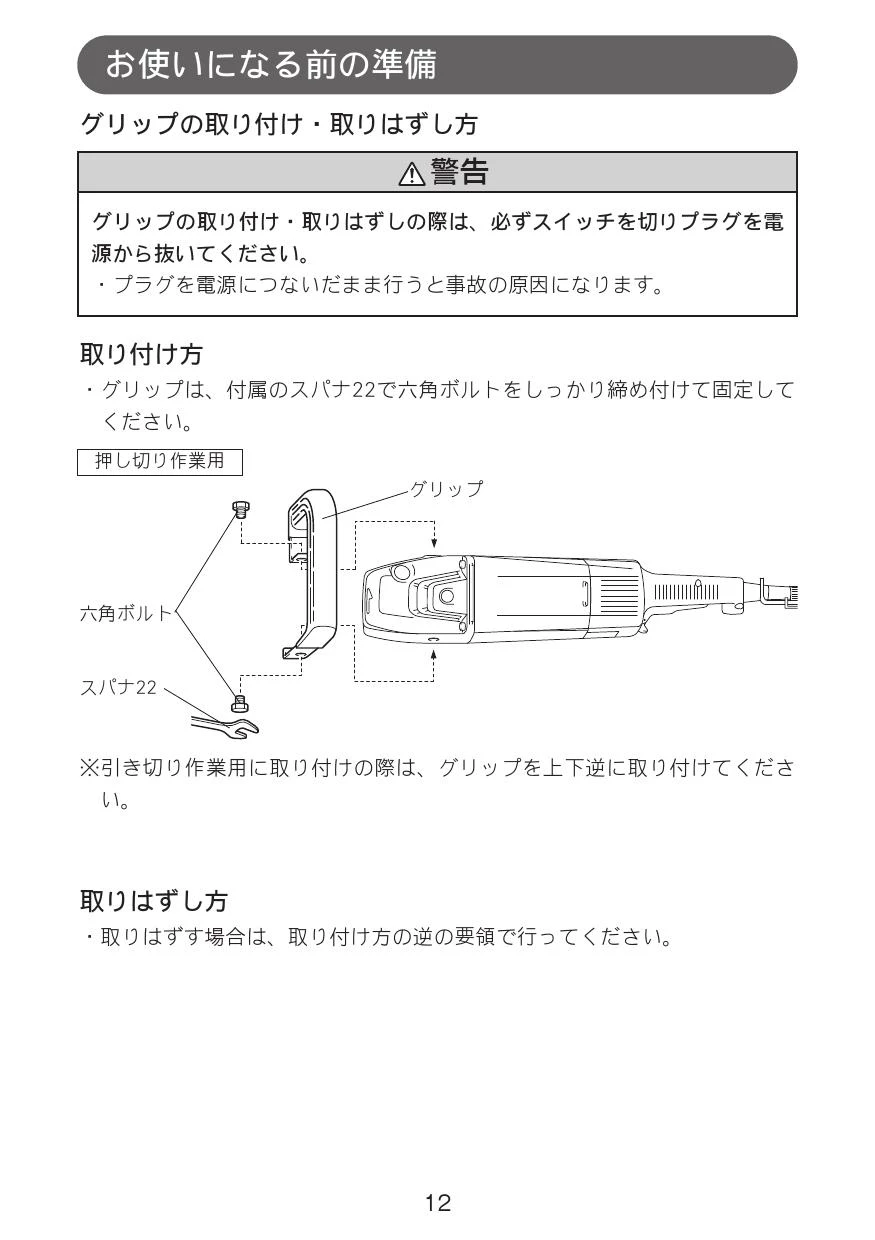 お使いになる前の準備

グリップの取り付け・取りはずし方

⚠警告

グリップの取り付け・取りはずしの際は、必ずスイッチを切りプラグを電源から抜いてください。
・プラグを電源につないだまま行うと事故の原因になります。

取り付け方
・グリップは、付属のスパナ22で六角ボルトをしっかり締め付けて固定してください。

押し切り作業用

グリップ

六角ボルト

スパナ22

※引き切り作業用に取り付けの際は、グリップを上下逆に取り付けてください。

取りはずし方
・取りはずす場合は、取り付け方の逆の要領で行ってください。

12